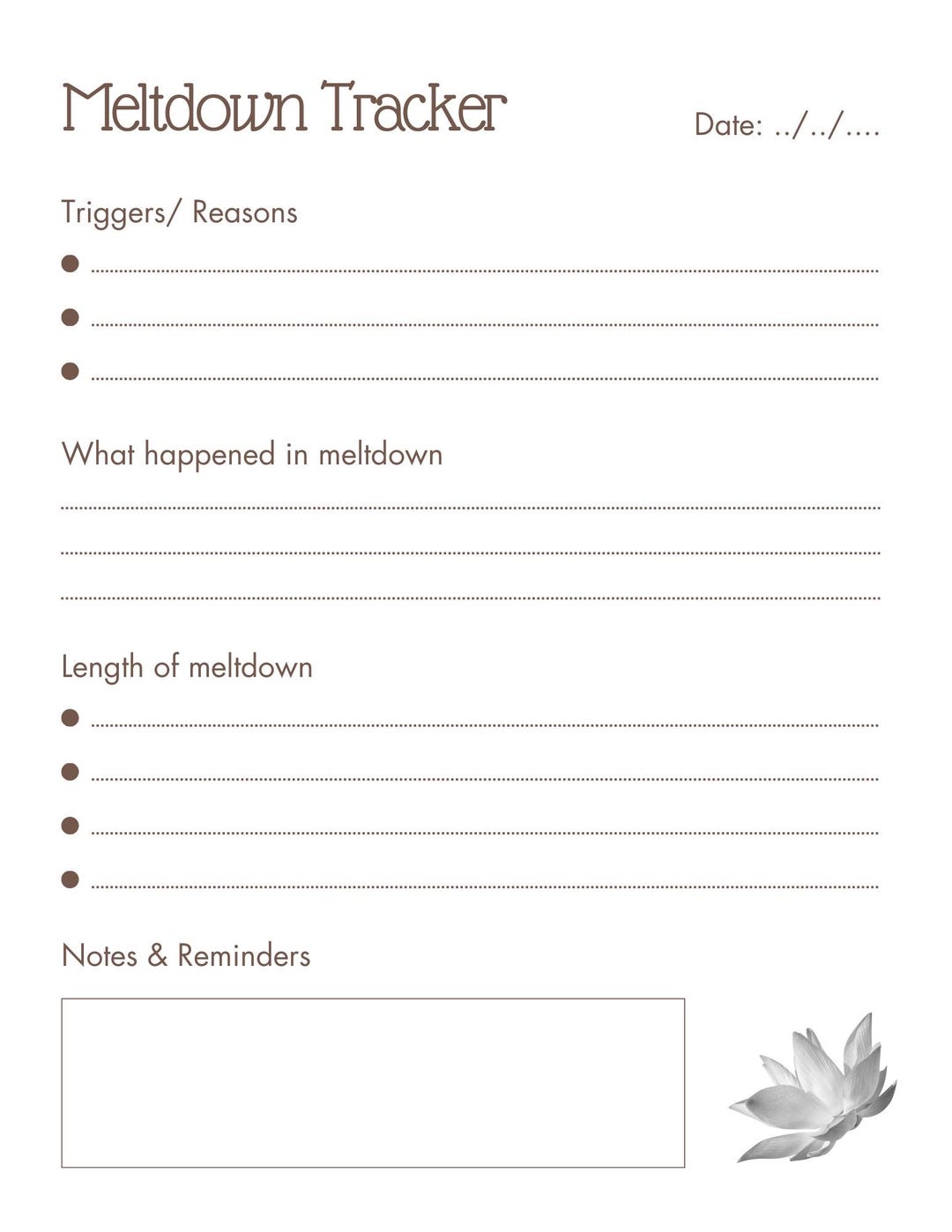 Meltdown Tracker

Date: ../../....

Triggers/ Reasons

• ____
• ____
• ____

What happened in meltdown

____
____
____

Length of meltdown

• ____
• ____
• ____
• ____

Notes & Reminders